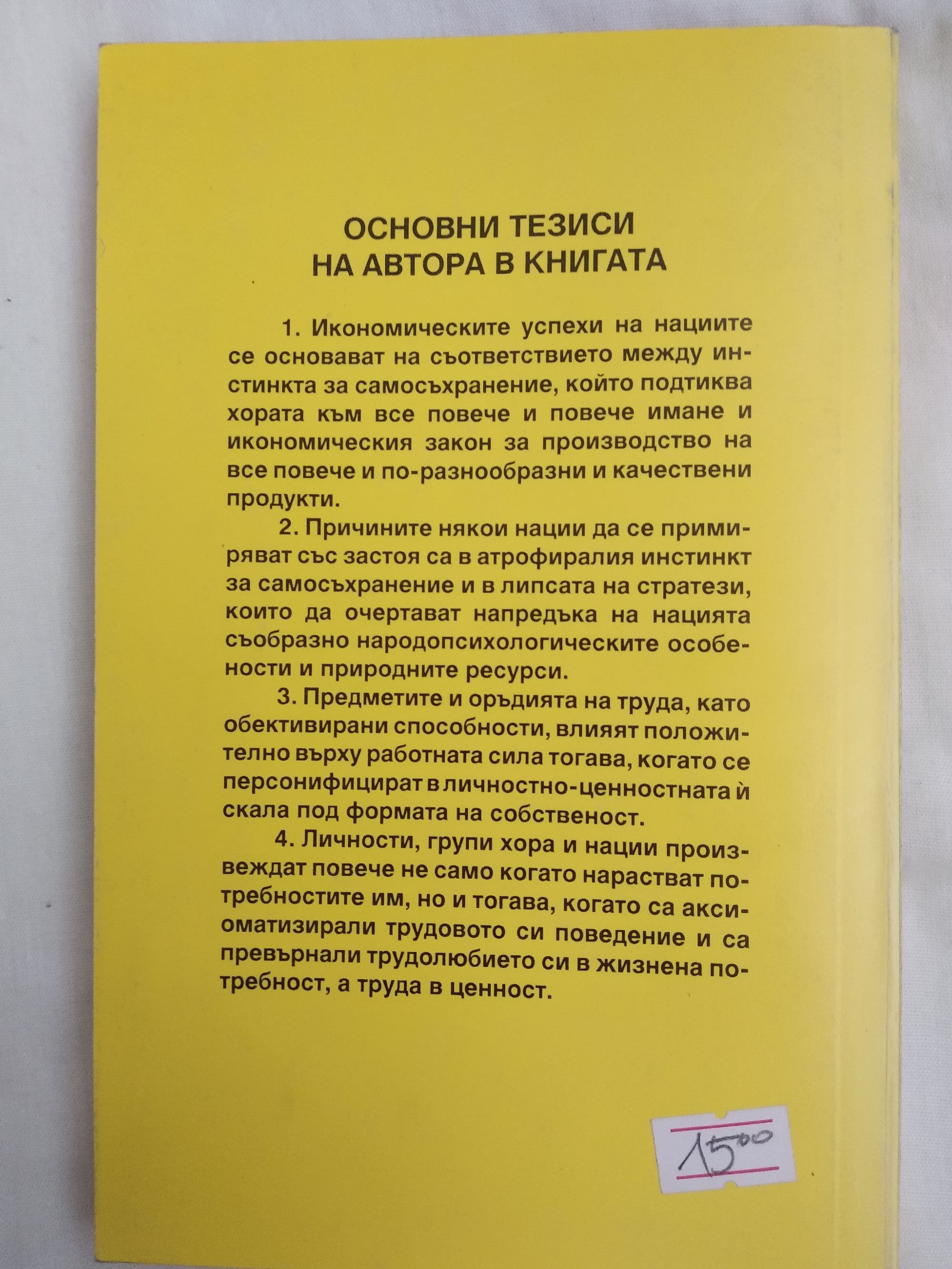 ОСНОВНИ ТЕЗИСИ
НА АВТОРА В КНИГАТА

1. Икономическите успехи на нациите се основават на съответствието между инстинкта за самосъхранение, който подтиква хората към все повече и повече имане и икономическия закон за производство на все повече и по-разнообразни и качествени продукти.

2. Причините някои нации да се примиряват със застоя са в атрофиралия инстинкт за самосъхранение и в липсата на стратези, които да очертават напредъка на нацията съобразно народопсихологическите особености и природните ресурси.

3. Предметите и оръдията на труда, като обективирани способности, влияят положително върху работната сила тогава, когато се персонифицират в личностно-ценностната ѝ скала под формата на собственост.

4. Личности, групи хора и нации произвеждат повече не само когато нарастват потребностите им, но и тогава, когато са аксиоматизирали трудовото си поведение и са превърнали трудолюбието си в жизнена потребност, а труда в ценност.

$15^{00}$